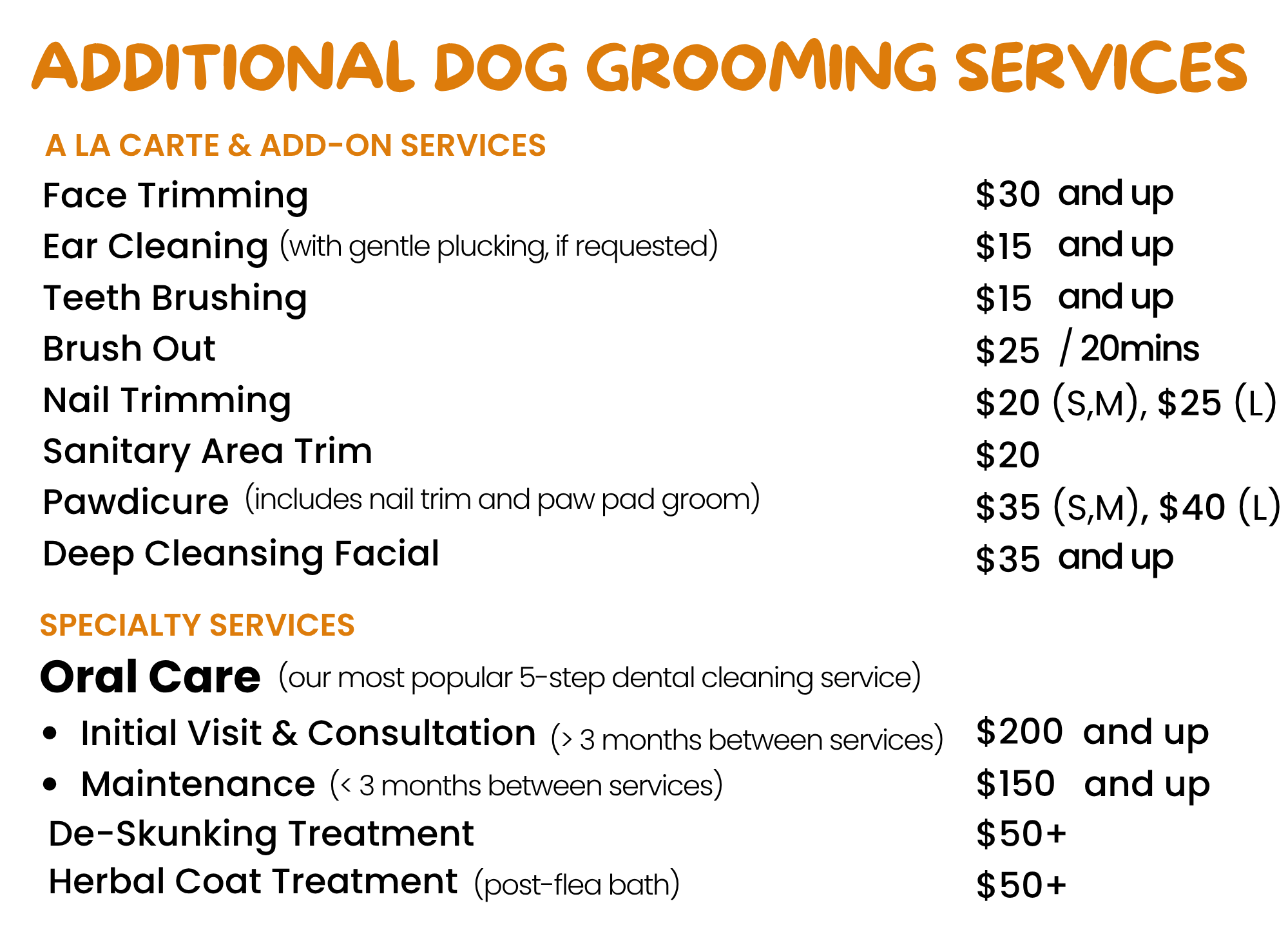 ADDITIONAL DOG GROOMING SERVICES

A LA CARTE & ADD-ON SERVICES

Face Trimming $30 and up
Ear Cleaning (with gentle plucking, if requested) $15 and up
Teeth Brushing $15 and up
Brush Out $25 / 20mins
Nail Trimming $20 (S,M), $25 (L)
Sanitary Area Trim $20
Pawdicure (includes nail trim and paw pad groom) $35 (S,M), $40 (L)
Deep Cleansing Facial $35 and up

SPECIALTY SERVICES

Oral Care (our most popular 5-step dental cleaning service)

• Initial Visit & Consultation (> 3 months between services) $200 and up
• Maintenance (< 3 months between services) $150 and up

De-Skunking Treatment $50+
Herbal Coat Treatment (post-flea bath) $50+